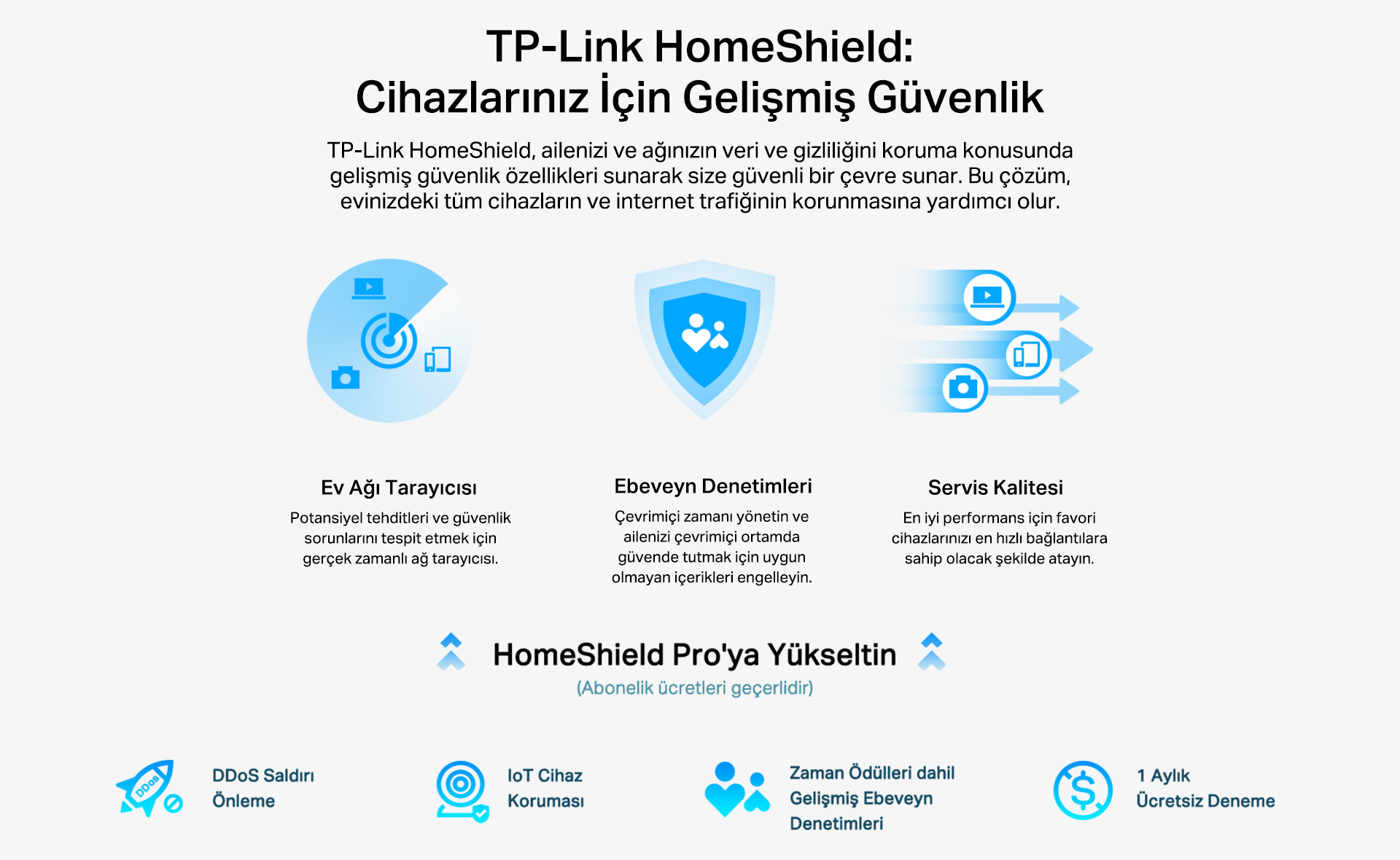 TP-Link HomeShield:
Cihazlarınız İçin Gelişmiş Güvenlik

TP-Link HomeShield, ailenizi ve ağınızın veri ve gizliliğini koruma konusunda gelişmiş güvenlik özellikleri sunarak size güvenli bir çevre sunar. Bu çözüm, evinizdeki tüm cihazların ve internet trafiğinin korunmasına yardımcı olur.

Ev Ağı Tarayıcısı
Potansiyel tehditleri ve güvenlik sorunlarını tespit etmek için gerçek zamanlı ağ tarayıcısı.

Ebeveyn Denetimleri
Çevrimiçi zamanı yönetin ve ailenizi çevrimiçi ortamda güvende tutmak için uygun olmayan içerikleri engelleyin.

Servis Kalitesi
En iyi performans için favori cihazlarınızı en hızlı bağlantılara sahip olacak şekilde atayın.

HomeShield Pro'ya Yükseltin
(Abonelik ücretleri geçerlidir)

DDoS
DDoS Saldırı Önleme

IoT Cihaz Koruması

Zaman Ödülleri dahil Gelişmiş Ebeveyn Denetimleri

1 Aylık Ücretsiz Deneme